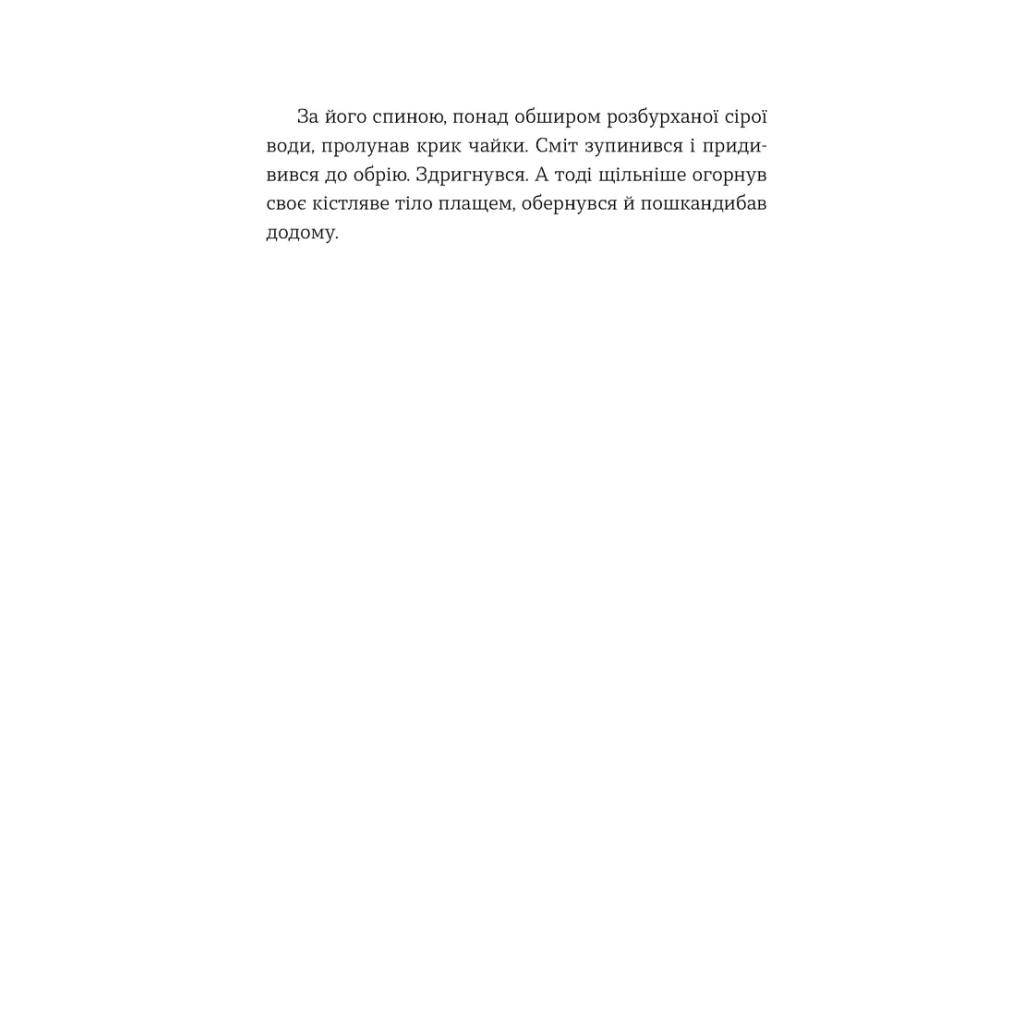 За його спиною, понад обширом розбурханої сірої води, пролунав крик чайки. Сміт зупинився і придивився до обрію. Здригнувся. А тоді щільніше огорнув своє кістляве тіло плащем, обернувся й пошкандибав додому.